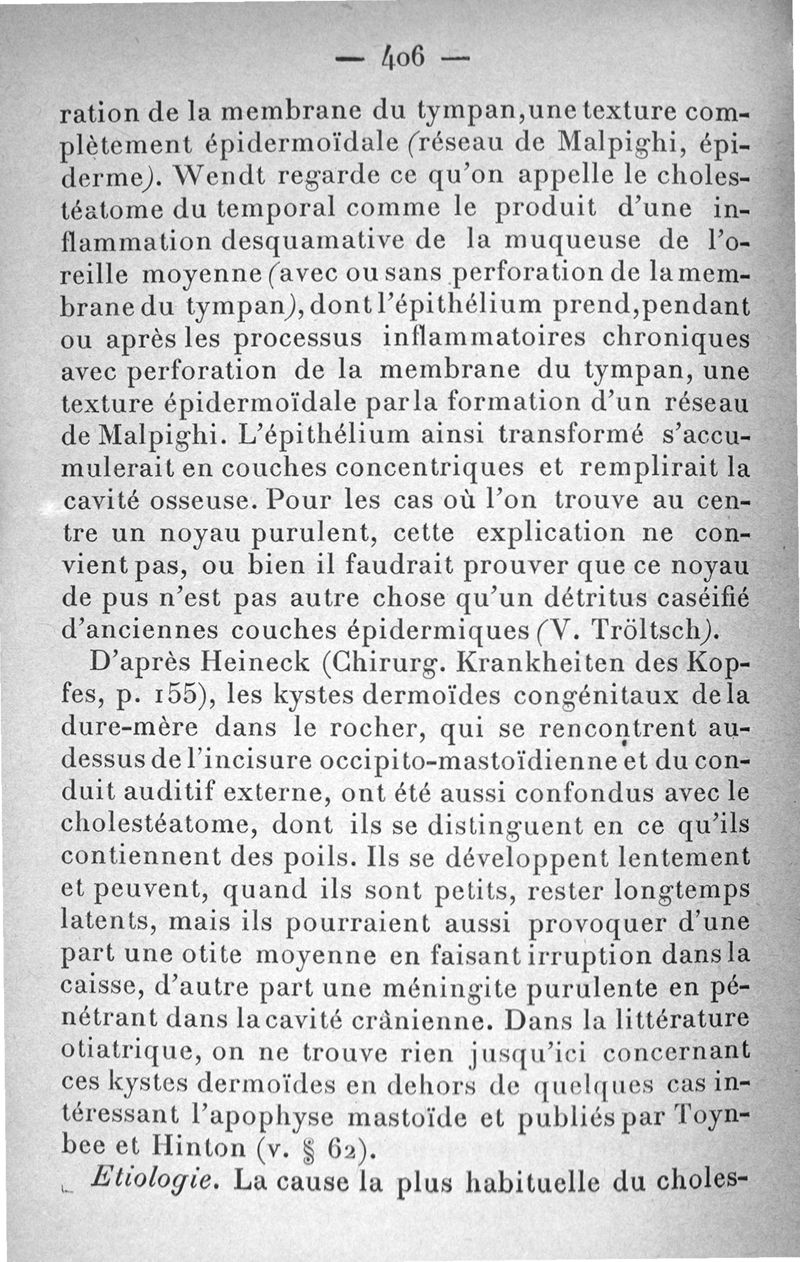 — 406 —

ration de la membrane du tympan, une texture complètement épidermoïdale (réseau de Malpighi, épiderme). Wendt regarde ce qu'on appelle le cholestéatome du temporal comme le produit d'une inflammation desquamative de la muqueuse de l'oreille moyenne (avec ou sans perforation de la membrane du tympan), dont l'épithélium prend, pendant ou après les processus inflammatoires chroniques avec perforation de la membrane du tympan, une texture épidermoïdale par la formation d'un réseau de Malpighi. L'épithélium ainsi transformé s'accumulerait en couches concentriques et remplirait la cavité osseuse. Pour les cas où l'on trouve au centre un noyau purulent, cette explication ne convient pas, ou bien il faudrait prouver que ce noyau de pus n'est pas autre chose qu'un détritus caséifié d'anciennes couches épidermiques (V. Tröltsch).

D'après Heineck (Chirurg. Krankheiten des Kopfes, p. 155), les kystes dermoïdes congénitaux de la dure-mère dans le rocher, qui se rencontrent au-dessus de l'incisure occipito-mastoïdienne et du conduit auditif externe, ont été aussi confondus avec le cholestéatome, dont ils se distinguent en ce qu'ils contiennent des poils. Ils se développent lentement et peuvent, quand ils sont petits, rester longtemps latents, mais ils pourraient aussi provoquer d'une part une otite moyenne en faisant irruption dans la caisse, d'autre part une méningite purulente en pénétrant dans la cavité crânienne. Dans la littérature otiatrique, on ne trouve rien jusqu'ici concernant ces kystes dermoïdes en dehors de quelques cas intéressant l'apophyse mastoïde et publiés par Toynbee et Hinton (v. § 62).

Etiologie. La cause la plus habituelle du choles-